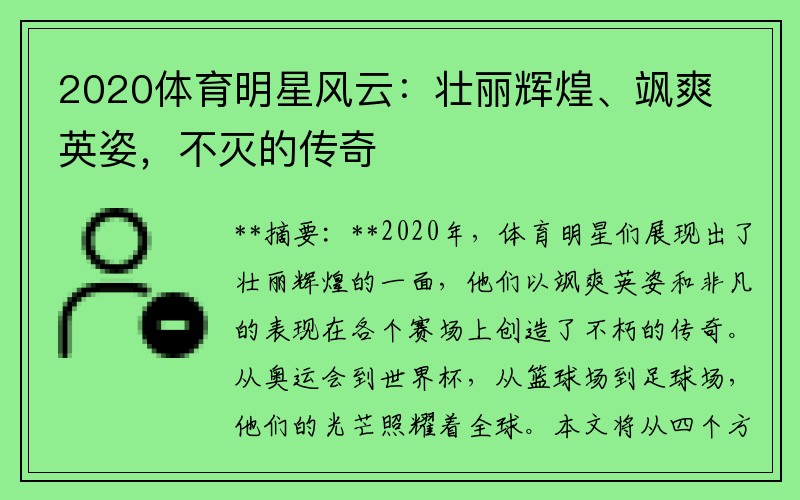 2020体育明星风云：壮丽辉煌、飒爽英姿，不灭的传奇

**摘要：**2020年，体育明星们展现出了壮丽辉煌的一面，他们以飒爽英姿和非凡的表现在各个赛场上创造了不朽的传奇。从奥运会到世界杯，从篮球场到足球场，他们的光芒照耀着全球。本文将从四个方